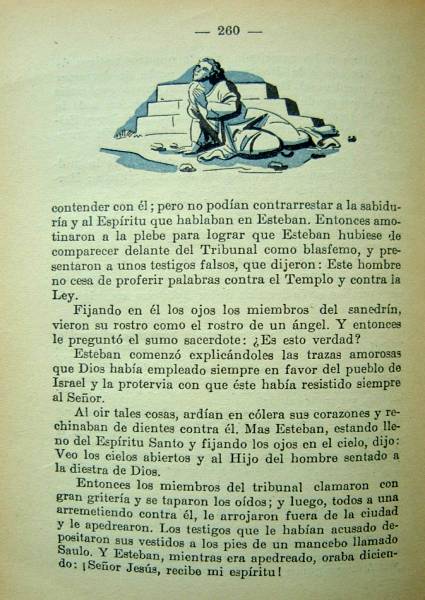 — 260 —

contender con él; pero no podían contrarrestar a la sabiduría y al Espíritu que hablaban en Esteban. Entonces amotinaron a la plebe para lograr que Esteban hubiese de comparecer delante del Tribunal como blasfemo, y presentaron a unos testigos falsos, que dijeron: Este hombre no cesa de proferir palabras contra el Templo y contra la Ley.

Fijando en él los ojos los miembros del sanedrín, vieron su rostro como el rostro de un ángel. Y entonces le preguntó el sumo sacerdote: ¿Es esto verdad?

Esteban comenzó explicándoles las trazas amorosas que Dios había empleado siempre en favor del pueblo de Israel y la protervia con que éste había resistido siempre al Señor.

Al oir tales cosas, ardían en cólera sus corazones y rechinaban de dientes contra él. Mas Esteban, estando lleno del Espíritu Santo y fijando los ojos en el cielo, dijo: Veo los cielos abiertos y al Hijo del hombre sentado a la diestra de Dios.

Entonces los miembros del tribunal clamaron con gran gritería y se taparon los oídos; y luego, todos a una arremetiendo contra él, le arrojaron fuera de la ciudad y le apedrearon. Los testigos que le habían acusado depositaron sus vestidos a los pies de un mancebo llamado Saulo. Y Esteban, mientras era apedreado, oraba diciendo: ¡Señor Jesús, recibe mi espíritu!